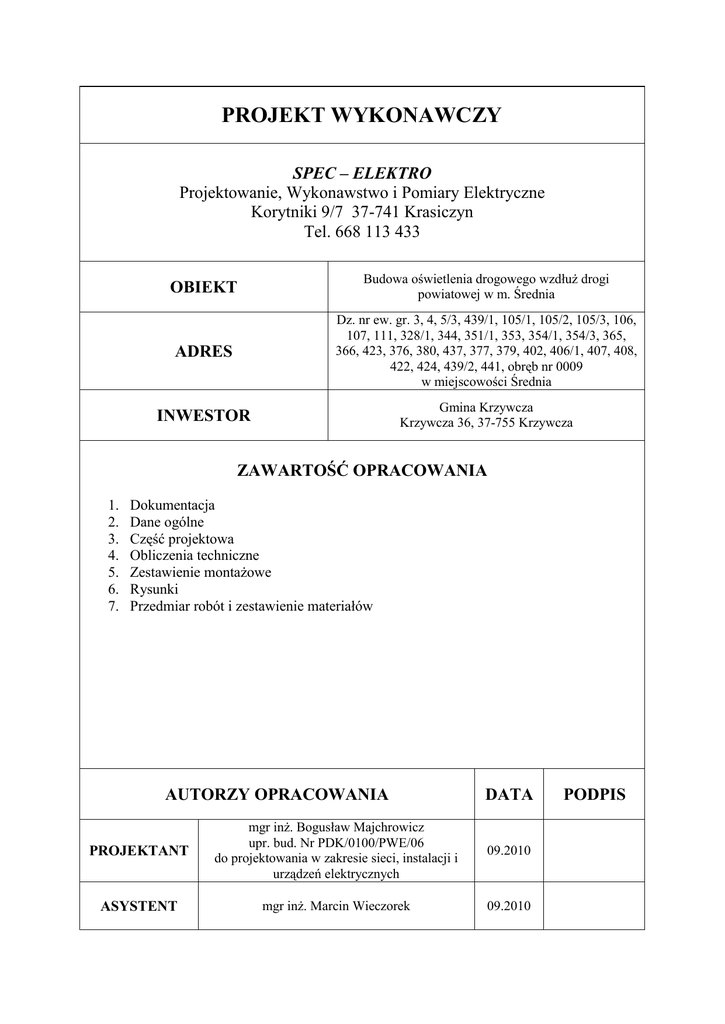 PROJEKT WYKONAWCZY

SPEC – ELEKTRO
Projektowanie, Wykonawstwo i Pomiary Elektryczne
Korytniki 9/7 37-741 Krasiczyn
Tel. 668 113 433

| OBIEKT | Budowa oświetlenia drogowego wzdłuż drogi powiatowej w m. Średnia |
|---|---|
| ADRES | Dz. nr ew. gr. 3, 4, 5/3, 439/1, 105/1, 105/2, 105/3, 106, 107, 111, 328/1, 344, 351/1, 353, 354/1, 354/3, 365, 366, 423, 376, 380, 437, 377, 379, 402, 406/1, 407, 408, 422, 424, 439/2, 441, obręb nr 0009 w miejscowości Średnia |
| INWESTOR | Gmina Krzywcza Krzywcza 36, 37-755 Krzywcza |

ZAWARTOŚĆ OPRACOWANIA

1. Dokumentacja
2. Dane ogólne
3. Część projektowa
4. Obliczenia techniczne
5. Zestawienie montażowe
6. Rysunki
7. Przedmiar robót i zestawienie materiałów

| AUTORZY OPRACOWANIA | | DATA | PODPIS |
|---|---|---|---|
| PROJEKTANT | mgr inż. Bogusław Majchrowicz upr. bud. Nr PDK/0100/PWE/06 do projektowania w zakresie sieci, instalacji i urządzeń elektrycznych | 09.2010 | |
| ASYSTENT | mgr inż. Marcin Wieczorek | 09.2010 | |